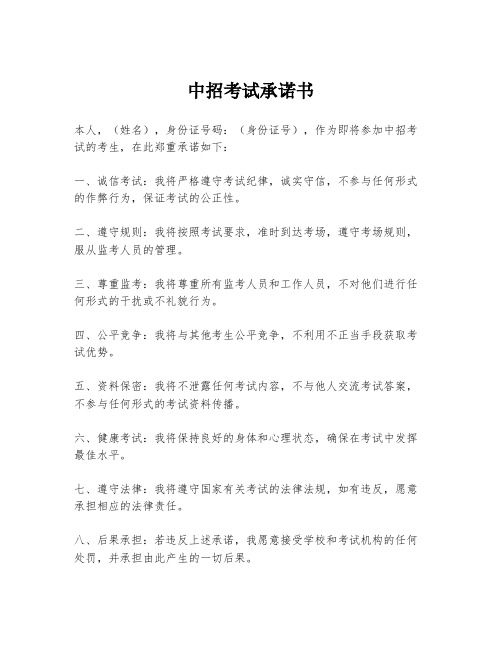 中招考试承诺书

本人，（姓名），身份证号码：（身份证号），作为即将参加中招考试的考生，在此郑重承诺如下：

一、诚信考试：我将严格遵守考试纪律，诚实守信，不参与任何形式的作弊行为，保证考试的公正性。

二、遵守规则：我将按照考试要求，准时到达考场，遵守考场规则，服从监考人员的管理。

三、尊重监考：我将尊重所有监考人员和工作人员，不对他们进行任何形式的干扰或不礼貌行为。

四、公平竞争：我将与其他考生公平竞争，不利用不正当手段获取考试优势。

五、资料保密：我将不泄露任何考试内容，不与他人交流考试答案，不参与任何形式的考试资料传播。

六、健康考试：我将保持良好的身体和心理状态，确保在考试中发挥最佳水平。

七、遵守法律：我将遵守国家有关考试的法律法规，如有违反，愿意承担相应的法律责任。

八、后果承担：若违反上述承诺，我愿意接受学校和考试机构的任何处罚，并承担由此产生的一切后果。